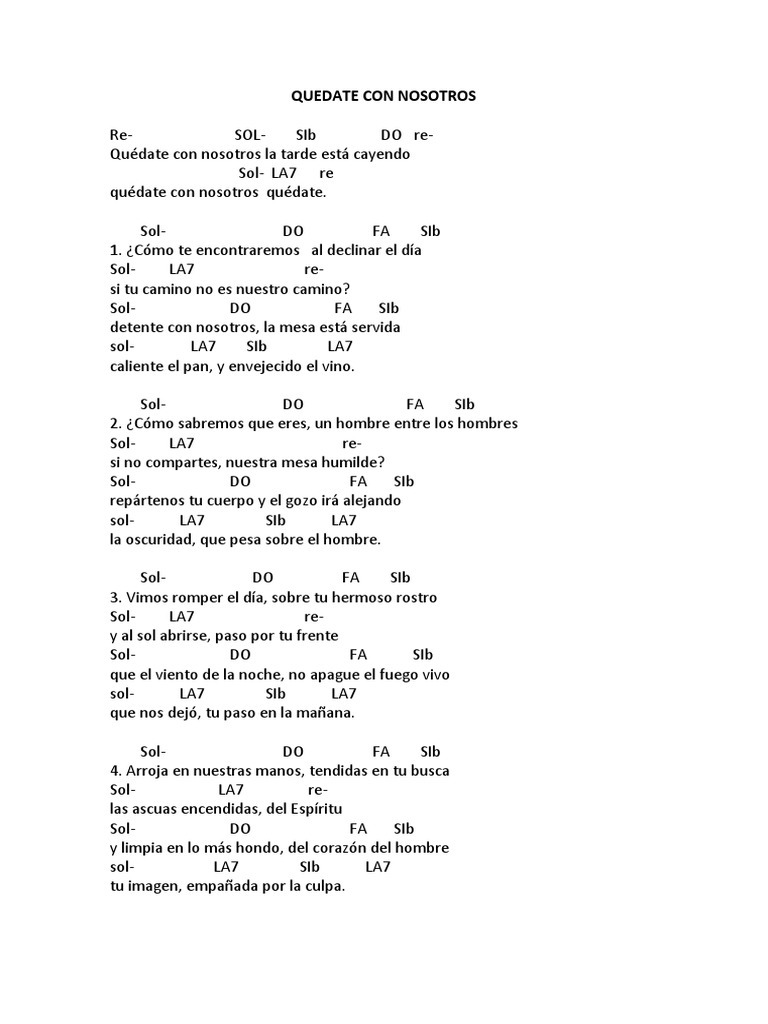 QUEDATE CON NOSOTROS

Re- SOL- SIb DO re-
Quédate con nosotros la tarde está cayendo
Sol- LA7 re
quédate con nosotros quédate.

Sol- DO FA SIb
1. ¿Cómo te encontraremos al declinar el día
Sol- LA7 re-
si tu camino no es nuestro camino?
Sol- DO FA SIb
detente con nosotros, la mesa está servida
sol- LA7 SIb LA7
caliente el pan, y envejecido el vino.

Sol- DO FA SIb
2. ¿Cómo sabremos que eres, un hombre entre los hombres
Sol- LA7 re-
si no compartes, nuestra mesa humilde?
Sol- DO FA SIb
repártenos tu cuerpo y el gozo irá alejando
sol- LA7 SIb LA7
la oscuridad, que pesa sobre el hombre.

Sol- DO FA SIb
3. Vimos romper el día, sobre tu hermoso rostro
Sol- LA7 re-
y al sol abrirse, paso por tu frente
Sol- DO FA SIb
que el viento de la noche, no apague el fuego vivo
sol- LA7 SIb LA7
que nos dejó, tu paso en la mañana.

Sol- DO FA SIb
4. Arroja en nuestras manos, tendidas en tu busca
Sol- LA7 re-
las ascuas encendidas, del Espíritu
Sol- DO FA SIb
y limpia en lo más hondo, del corazón del hombre
sol- LA7 SIb LA7
tu imagen, empañada por la culpa.